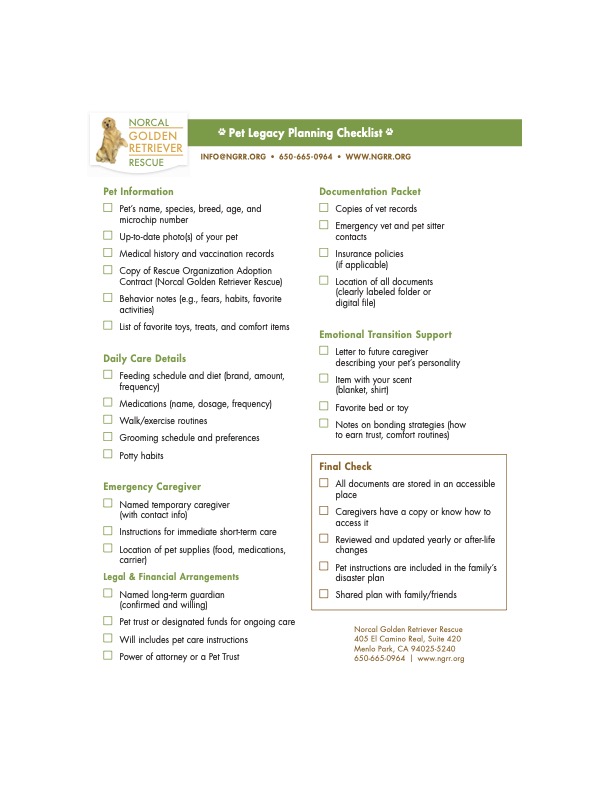 NORCAL GOLDEN RETRIEVER RESCUE

Pet Legacy Planning Checklist

INFO@NGRR.ORG • 650-665-0964 • WWW.NGRR.ORG

Pet Information

☐ Pet's name, species, breed, age, and microchip number

☐ Up-to-date photo(s) of your pet

☐ Medical history and vaccination records

☐ Copy of Rescue Organization Adoption Contract (Norcal Golden Retriever Rescue)

☐ Behavior notes (e.g., fears, habits, favorite activities)

☐ List of favorite toys, treats, and comfort items

Daily Care Details

☐ Feeding schedule and diet (brand, amount, frequency)

☐ Medications (name, dosage, frequency)

☐ Walk/exercise routines

☐ Grooming schedule and preferences

☐ Potty habits

Emergency Caregiver

☐ Named temporary caregiver (with contact info)

☐ Instructions for immediate short-term care

☐ Location of pet supplies (food, medications, carrier)

Legal & Financial Arrangements

☐ Named long-term guardian (confirmed and willing)

☐ Pet trust or designated funds for ongoing care

☐ Will includes pet care instructions

☐ Power of attorney or a Pet Trust

Documentation Packet

☐ Copies of vet records

☐ Emergency vet and pet sitter contacts

☐ Insurance policies (if applicable)

☐ Location of all documents (clearly labeled folder or digital file)

Emotional Transition Support

☐ Letter to future caregiver describing your pet's personality

☐ Item with your scent (blanket, shirt)

☐ Favorite bed or toy

☐ Notes on bonding strategies (how to earn trust, comfort routines)

Final Check

☐ All documents are stored in an accessible place

☐ Caregivers have a copy or know how to access it

☐ Reviewed and updated yearly or after-life changes

☐ Pet instructions are included in the family's disaster plan

☐ Shared plan with family/friends

Norcal Golden Retriever Rescue
405 El Camino Real, Suite 420
Menlo Park, CA 94025-5240
650-665-0964 | www.ngrr.org